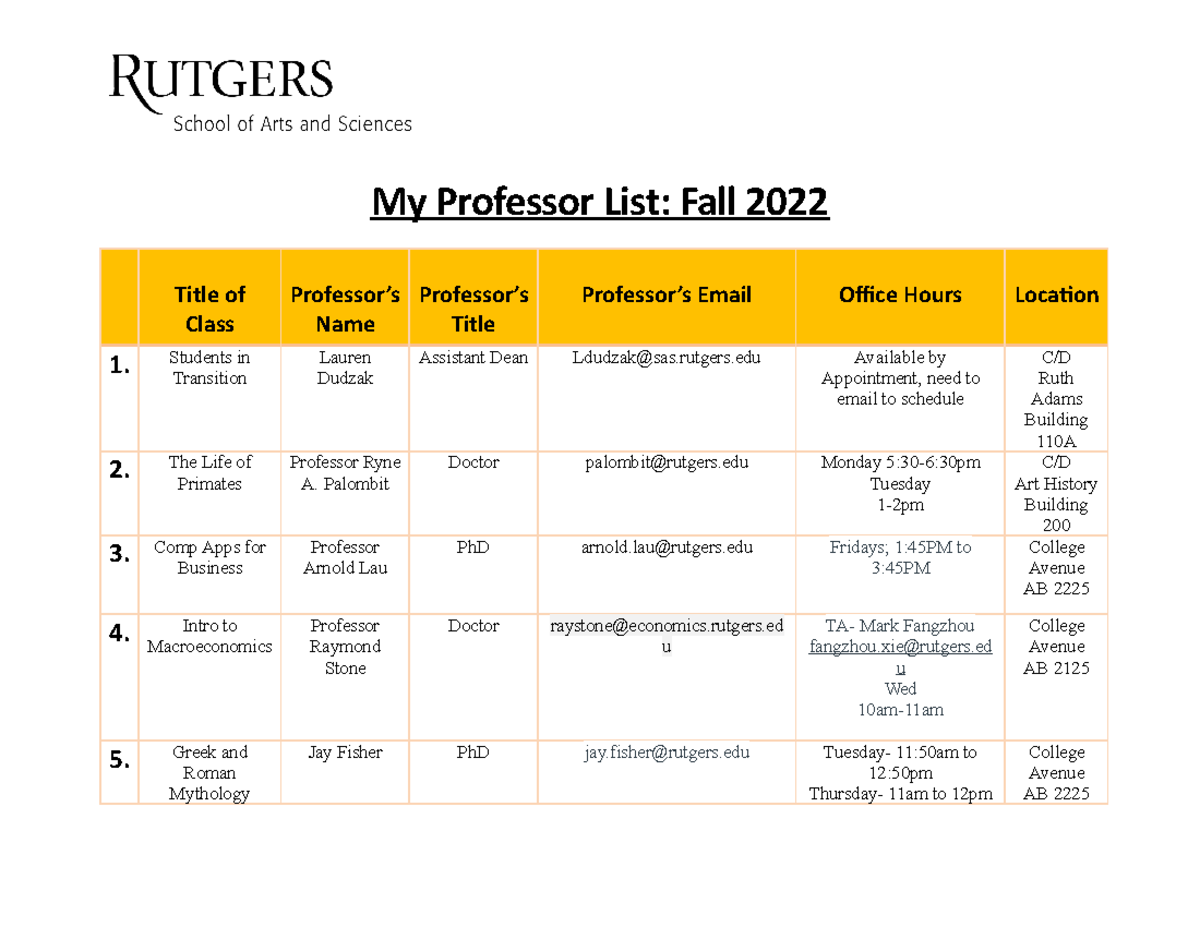 RUTGERS
School of Arts and Sciences

My Professor List: Fall 2022

| | Title of Class | Professor's Name | Professor's Title | Professor's Email | Office Hours | Location |
|---|---|---|---|---|---|---|
| 1. | Students in Transition | Lauren Dudzak | Assistant Dean | Ldudzak@sas.rutgers.edu | Available by Appointment, need to email to schedule | C/D Ruth Adams Building 110A |
| 2. | The Life of Primates | Professor Ryne A. Palombit | Doctor | palombit@rutgers.edu | Monday 5:30-6:30pm Tuesday 1-2pm | C/D Art History Building 200 |
| 3. | Comp Apps for Business | Professor Arnold Lau | PhD | arnold.lau@rutgers.edu | Fridays; 1:45PM to 3:45PM | College Avenue AB 2225 |
| 4. | Intro to Macroeconomics | Professor Raymond Stone | Doctor | raystone@economics.rutgers.edu | TA- Mark Fangzhou fangzhou.xie@rutgers.edu Wed 10am-11am | College Avenue AB 2125 |
| 5. | Greek and Roman Mythology | Jay Fisher | PhD | jay.fisher@rutgers.edu | Tuesday- 11:50am to 12:50pm Thursday- 11am to 12pm | College Avenue AB 2225 |